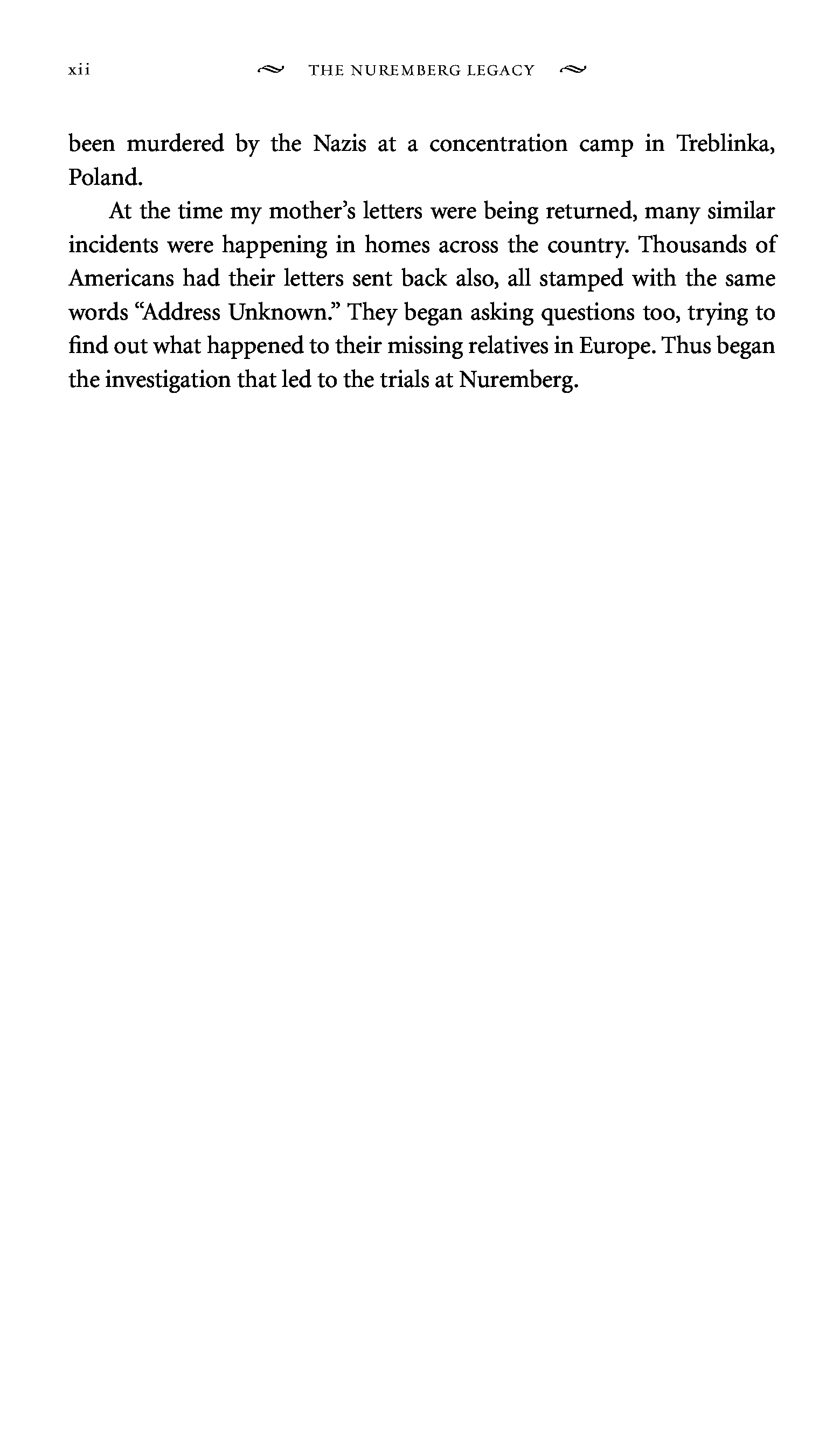 xii THE NUREMBERG LEGACY

been murdered by the Nazis at a concentration camp in Treblinka, Poland.

At the time my mother's letters were being returned, many similar incidents were happening in homes across the country. Thousands of Americans had their letters sent back also, all stamped with the same words "Address Unknown." They began asking questions too, trying to find out what happened to their missing relatives in Europe. Thus began the investigation that led to the trials at Nuremberg.